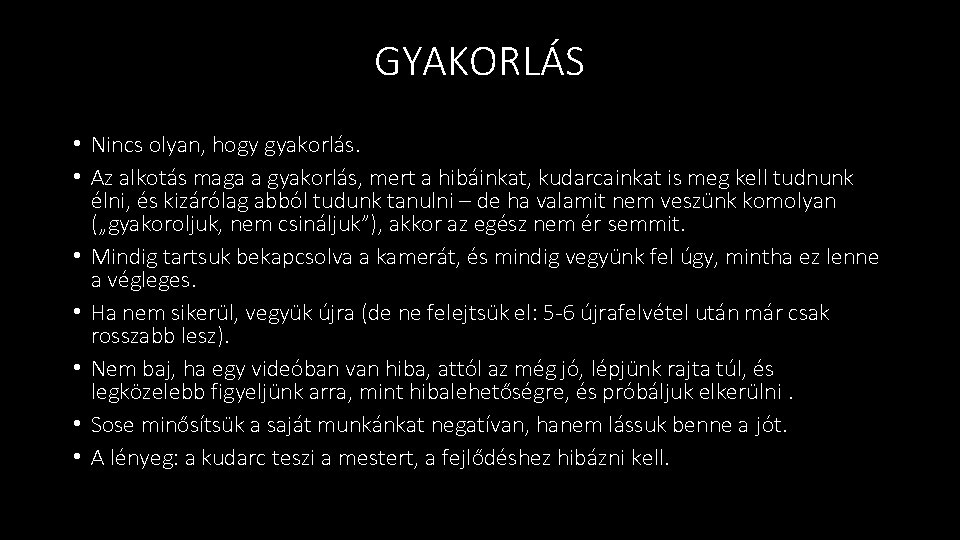 GYAKORLÁS

• Nincs olyan, hogy gyakorlás.
• Az alkotás maga a gyakorlás, mert a hibáinkat, kudarcainkat is meg kell tudnunk élni, és kizárólag abból tudunk tanulni – de ha valamit nem veszünk komolyan („gyakoroljuk, nem csináljuk”), akkor az egész nem ér semmit.
• Mindig tartsuk bekapcsolva a kamerát, és mindig vegyünk fel úgy, mintha ez lenne a végleges.
• Ha nem sikerül, vegyük újra (de ne felejtsük el: 5-6 újrafelvétel után már csak rosszabb lesz).
• Nem baj, ha egy videóban van hiba, attól az még jó, lépjünk rajta túl, és legközelebb figyeljünk arra, mint hibalehetőségre, és próbáljuk elkerülni .
• Sose minősítsük a saját munkánkat negatívan, hanem lássuk benne a jót.
• A lényeg: a kudarc teszi a mestert, a fejlődéshez hibázni kell.